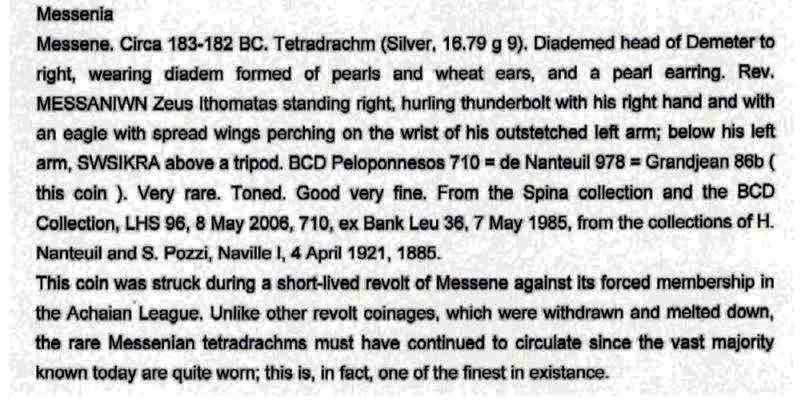 Messenia

Messene. Circa 183-182 BC. Tetradrachm (Silver, 16.79 g 9). Diademed head of Demeter to right, wearing diadem formed of pearls and wheat ears, and a pearl earring. Rev. MESSANIWN Zeus Ithomatas standing right, hurling thunderbolt with his right hand and with an eagle with spread wings perching on the wrist of his outstetched left arm; below his left arm, SWSIKRA above a tripod. BCD Peloponnesos 710 = de Nanteuil 978 = Grandjean 86b ( this coin ). Very rare. Toned. Good very fine. From the Spina collection and the BCD Collection, LHS 96, 8 May 2006, 710, ex Bank Leu 36, 7 May 1985, from the collections of H. Nanteuil and S. Pozzi, Naville I, 4 April 1921, 1885.

This coin was struck during a short-lived revolt of Messene against its forced membership in the Achaian League. Unlike other revolt coinages, which were withdrawn and melted down, the rare Messenian tetradrachms must have continued to circulate since the vast majority known today are quite worn; this is, in fact, one of the finest in existance.